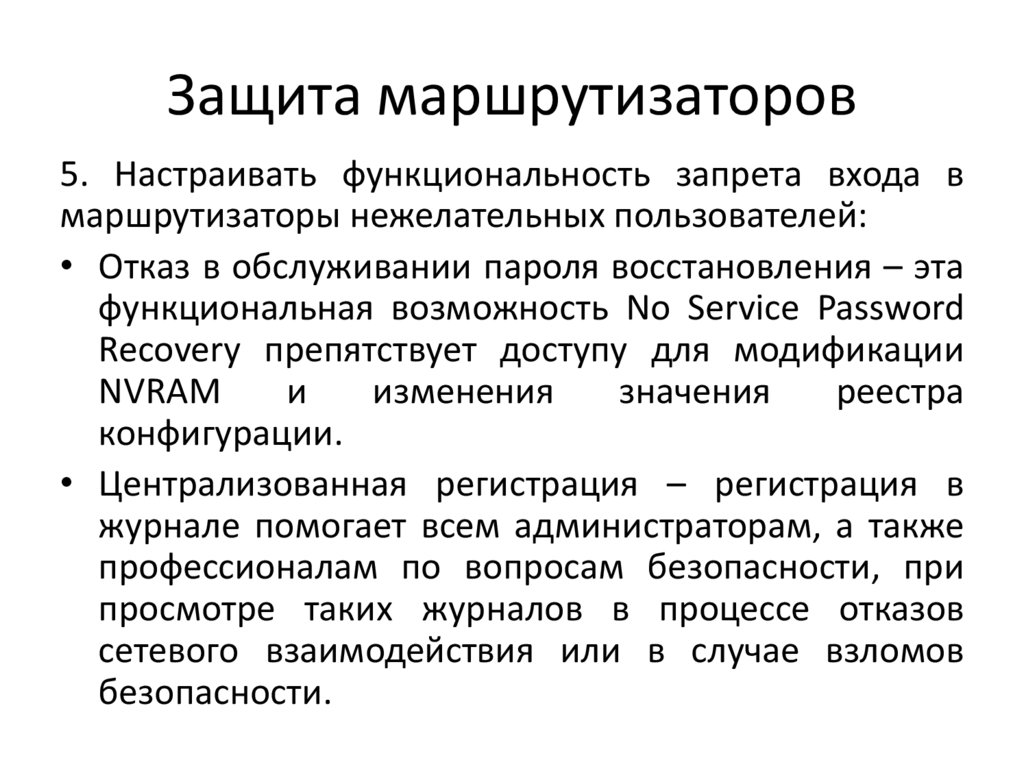 Защита маршрутизаторов

5. Настраивать функциональность запрета входа в маршрутизаторы нежелательных пользователей:

• Отказ в обслуживании пароля восстановления – эта функциональная возможность No Service Password Recovery препятствует доступу для модификации NVRAM и изменения значения реестра конфигурации.

• Централизованная регистрация – регистрация в журнале помогает всем администраторам, а также профессионалам по вопросам безопасности, при просмотре таких журналов в процессе отказов сетевого взаимодействия или в случае взломов безопасности.